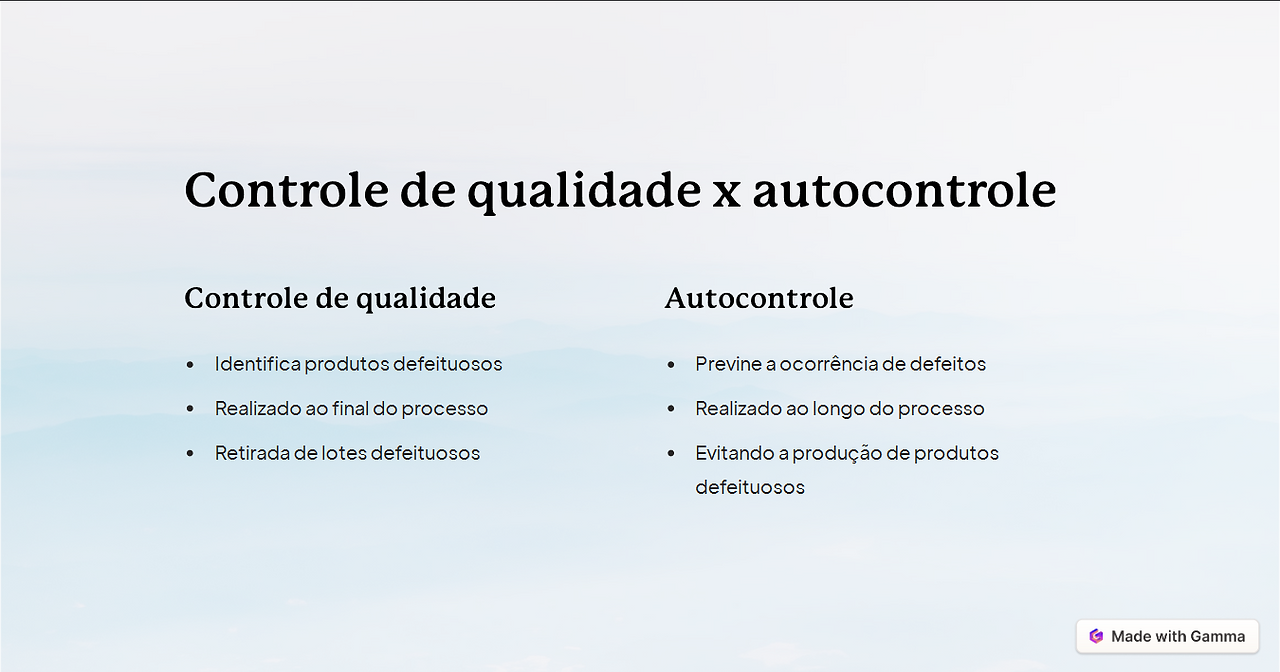 Controle de qualidade x autocontrole

Controle de qualidade

• Identifica produtos defeituosos
• Realizado ao final do processo
• Retirada de lotes defeituosos

Autocontrole

• Previne a ocorrência de defeitos
• Realizado ao longo do processo
• Evitando a produção de produtos defeituosos

Made with Gamma